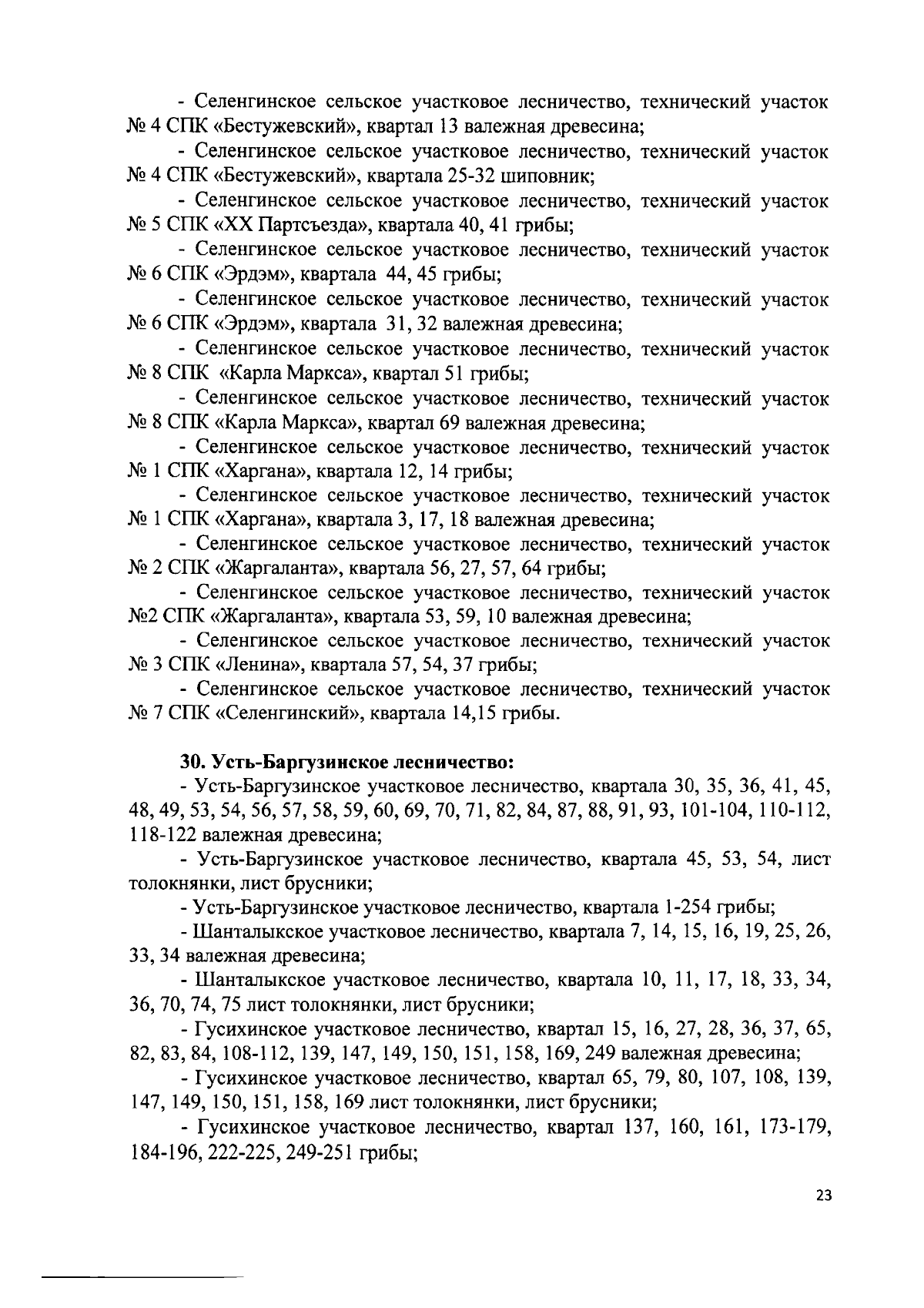 - Селенгинское сельское участковое лесничество, технический участок № 4 СПК «Бестужевский», квартал 13 валежная древесина;

- Селенгинское сельское участковое лесничество, технический участок № 4 СПК «Бестужевский», квартала 25-32 шиповник;

- Селенгинское сельское участковое лесничество, технический участок № 5 СПК «XX Партсъезда», квартала 40, 41 грибы;

- Селенгинское сельское участковое лесничество, технический участок № 6 СПК «Эрдэм», квартала 44, 45 грибы;

- Селенгинское сельское участковое лесничество, технический участок № 6 СПК «Эрдэм», квартала 31, 32 валежная древесина;

- Селенгинское сельское участковое лесничество, технический участок № 8 СПК «Карла Маркса», квартал 51 грибы;

- Селенгинское сельское участковое лесничество, технический участок № 8 СПК «Карла Маркса», квартал 69 валежная древесина;

- Селенгинское сельское участковое лесничество, технический участок № 1 СПК «Харгана», квартала 12, 14 грибы;

- Селенгинское сельское участковое лесничество, технический участок № 1 СПК «Харгана», квартала 3, 17, 18 валежная древесина;

- Селенгинское сельское участковое лесничество, технический участок № 2 СПК «Жаргаланта», квартала 56, 27, 57, 64 грибы;

- Селенгинское сельское участковое лесничество, технический участок №2 СПК «Жаргаланта», квартала 53, 59, 10 валежная древесина;

- Селенгинское сельское участковое лесничество, технический участок № 3 СПК «Ленина», квартала 57, 54, 37 грибы;

- Селенгинское сельское участковое лесничество, технический участок № 7 СПК «Селенгинский», квартала 14,15 грибы.

30. Усть-Баргузинское лесничество:

- Усть-Баргузинское участковое лесничество, квартала 30, 35, 36, 41, 45, 48, 49, 53, 54, 56, 57, 58, 59, 60, 69, 70, 71, 82, 84, 87, 88, 91, 93, 101-104, 110-112, 118-122 валежная древесина;

- Усть-Баргузинское участковое лесничество, квартала 45, 53, 54, лист толокнянки, лист брусники;

- Усть-Баргузинское участковое лесничество, квартала 1-254 грибы;

- Шанталыкское участковое лесничество, квартала 7, 14, 15, 16, 19, 25, 26, 33, 34 валежная древесина;

- Шанталыкское участковое лесничество, квартала 10, 11, 17, 18, 33, 34, 36, 70, 74, 75 лист толокнянки, лист брусники;

- Гусихинское участковое лесничество, квартал 15, 16, 27, 28, 36, 37, 65, 82, 83, 84, 108-112, 139, 147, 149, 150, 151, 158, 169, 249 валежная древесина;

- Гусихинское участковое лесничество, квартал 65, 79, 80, 107, 108, 139, 147, 149, 150, 151, 158, 169 лист толокнянки, лист брусники;

- Гусихинское участковое лесничество, квартал 137, 160, 161, 173-179, 184-196, 222-225, 249-251 грибы;

23